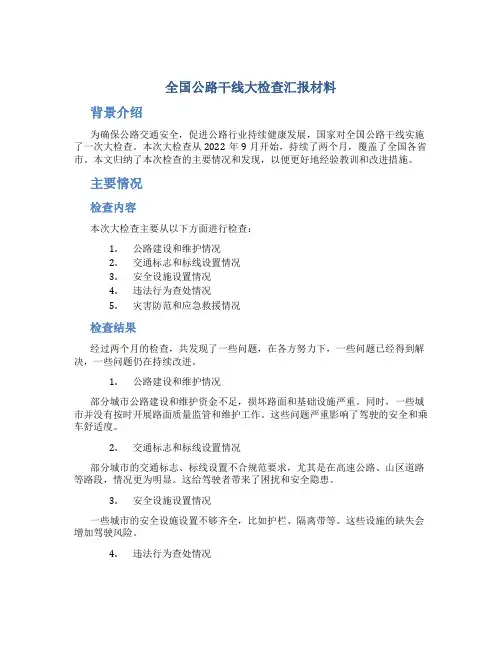 全国公路干线大检查汇报材料

背景介绍

为确保公路交通安全，促进公路行业持续健康发展，国家对全国公路干线实施了一次大检查。本次大检查从 2022 年 9 月开始，持续了两个月，覆盖了全国各省市。本文归纳了本次检查的主要情况和发现，以便更好地经验教训和改进措施。

主要情况

检查内容

本次大检查主要从以下方面进行检查：

1. 公路建设和维护情况
2. 交通标志和标线设置情况
3. 安全设施设置情况
4. 违法行为查处情况
5. 灾害防范和应急救援情况

检查结果

经过两个月的检查，共发现了一些问题，在各方努力下，一些问题已经得到解决，一些问题仍在持续改进。

1. 公路建设和维护情况

部分城市公路建设和维护资金不足，损坏路面和基础设施严重。同时，一些城市并没有按时开展路面质量监管和维护工作。这些问题严重影响了驾驶的安全和乘车舒适度。

2. 交通标志和标线设置情况

部分城市的交通标志、标线设置不合规范要求，尤其是在高速公路、山区道路等路段，情况更为明显。这给驾驶者带来了困扰和安全隐患。

3. 安全设施设置情况

一些城市的安全设施设置不够齐全，比如护栏、隔离带等。这些设施的缺失会增加驾驶风险。

4. 违法行为查处情况